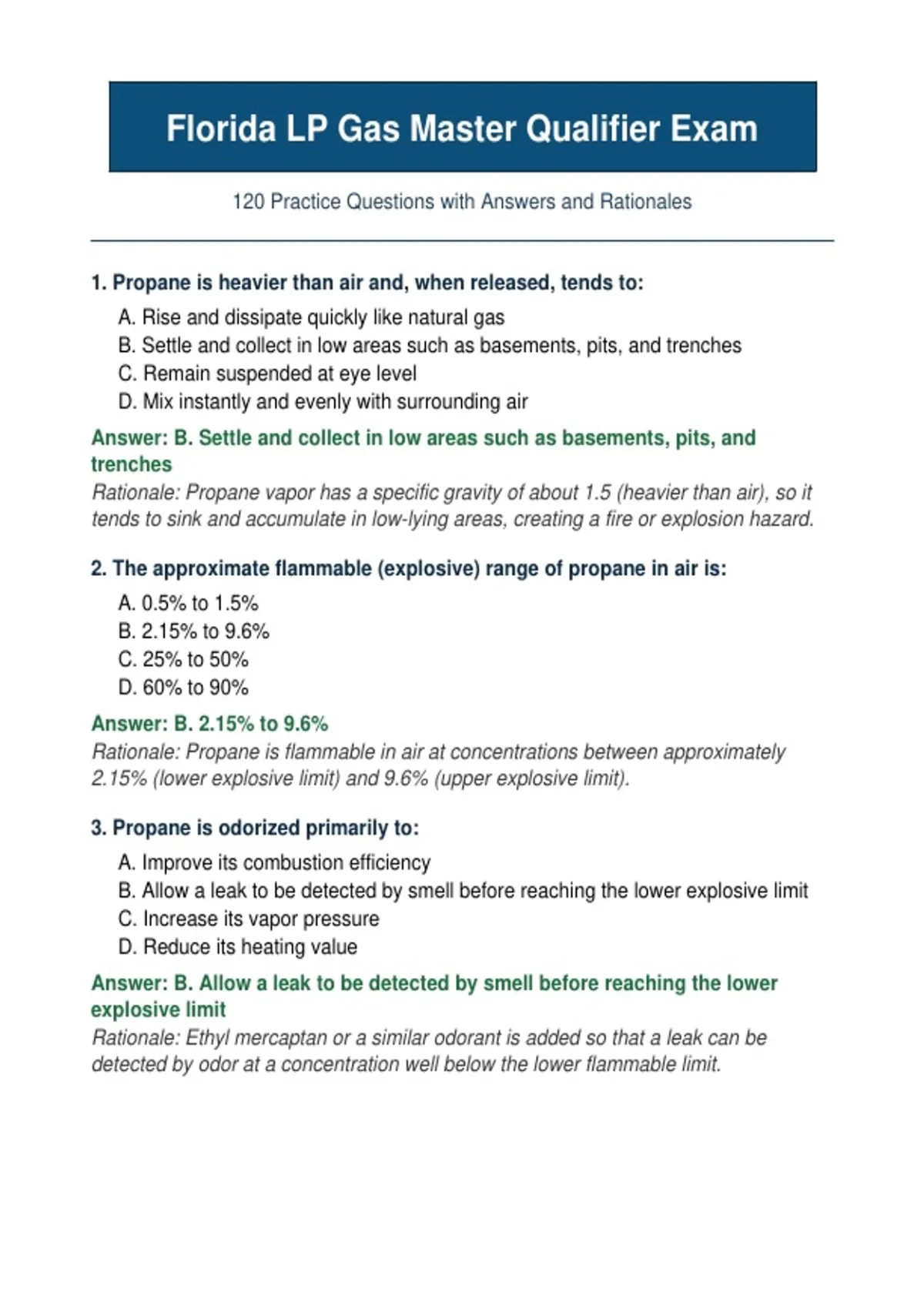 Florida LP Gas Master Qualifier Exam

120 Practice Questions with Answers and Rationales

1. Propane is heavier than air and, when released, tends to:

A. Rise and dissipate quickly like natural gas
B. Settle and collect in low areas such as basements, pits, and trenches
C. Remain suspended at eye level
D. Mix instantly and evenly with surrounding air

Answer: B. Settle and collect in low areas such as basements, pits, and trenches
Rationale: Propane vapor has a specific gravity of about 1.5 (heavier than air), so it tends to sink and accumulate in low-lying areas, creating a fire or explosion hazard.

2. The approximate flammable (explosive) range of propane in air is:

A. 0.5% to 1.5%
B. 2.15% to 9.6%
C. 25% to 50%
D. 60% to 90%

Answer: B. 2.15% to 9.6%
Rationale: Propane is flammable in air at concentrations between approximately 2.15% (lower explosive limit) and 9.6% (upper explosive limit).

3. Propane is odorized primarily to:

A. Improve its combustion efficiency
B. Allow a leak to be detected by smell before reaching the lower explosive limit
C. Increase its vapor pressure
D. Reduce its heating value

Answer: B. Allow a leak to be detected by smell before reaching the lower explosive limit
Rationale: Ethyl mercaptan or a similar odorant is added so that a leak can be detected by odor at a concentration well below the lower flammable limit.